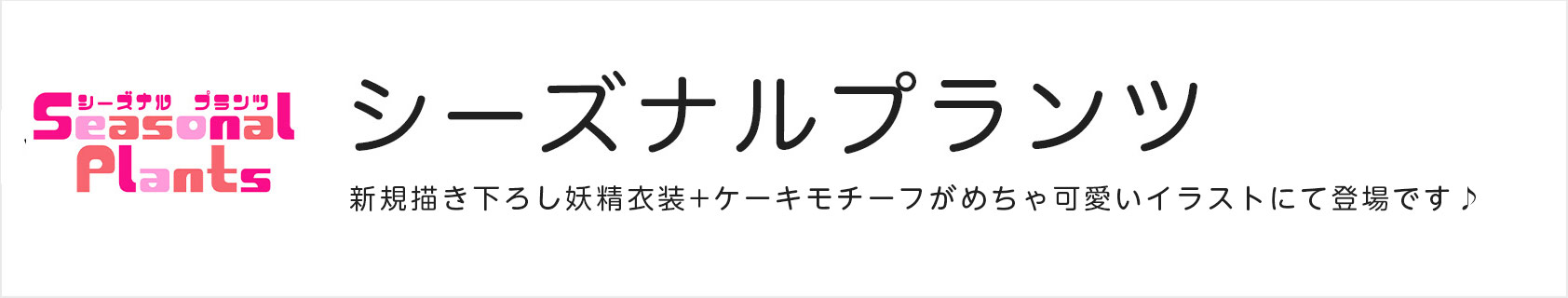 シーズナル プランツ
Seasonal Plants

シーズナルプランツ

新規描き下ろし妖精衣装+ケーキモチーフがめちゃ可愛いイラストにて登場です♪